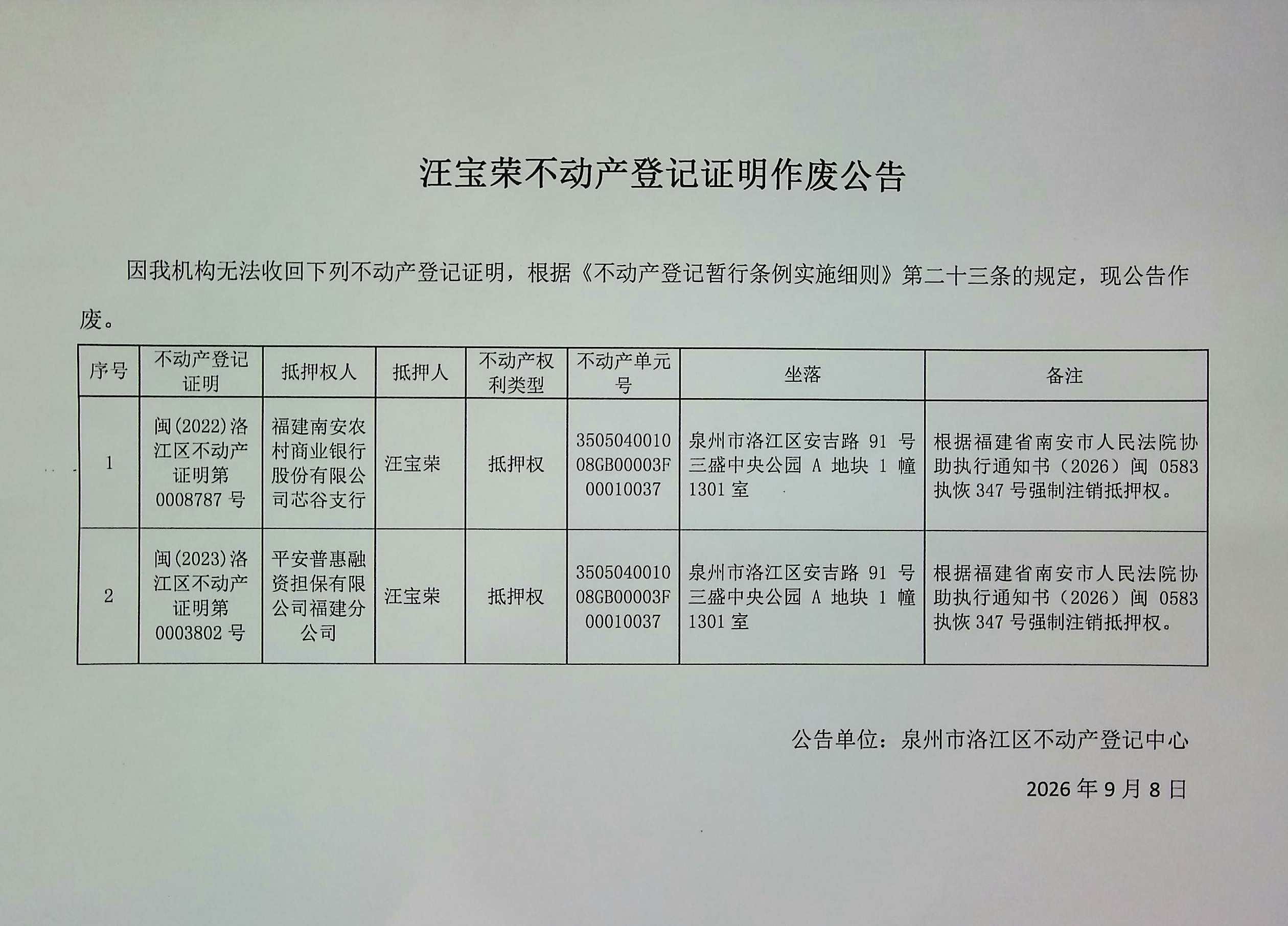 汪宝荣不动产登记证明作废公告

因我机构无法收回下列不动产登记证明，根据《不动产登记暂行条例实施细则》第二十三条的规定，现公告作废。

| 序号 | 不动产登记证明 | 抵押权人 | 抵押人 | 不动产权利类型 | 不动产单元号 | 坐落 | 备注 |
|---|---|---|---|---|---|---|---|
| 1 | 闽(2022)洛江区不动产证明第0008787号 | 福建南安农村商业银行股份有限公司芯谷支行 | 汪宝荣 | 抵押权 | 350504001008GB00003F00010037 | 泉州市洛江区安吉路91号三盛中央公园A地块1幢1301室 | 根据福建省南安市人民法院协助执行通知书（2026）闽0583执恢347号强制注销抵押权。 |
| 2 | 闽(2023)洛江区不动产证明第0003802号 | 平安普惠融资担保有限公司福建分公司 | 汪宝荣 | 抵押权 | 350504001008GB00003F00010037 | 泉州市洛江区安吉路91号三盛中央公园A地块1幢1301室 | 根据福建省南安市人民法院协助执行通知书（2026）闽0583执恢347号强制注销抵押权。 |

公告单位：泉州市洛江区不动产登记中心

2026年9月8日